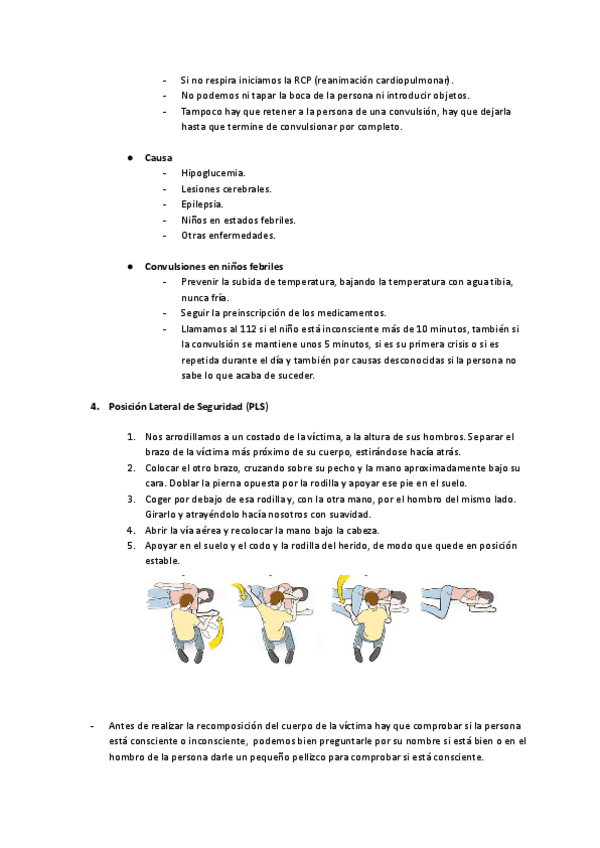 - Si no respira iniciamos la RCP (reanimación cardiopulmonar).
- No podemos ni tapar la boca de la persona ni introducir objetos.
- Tampoco hay que retener a la persona de una convulsión, hay que dejarla hasta que termine de convulsionar por completo.

● Causa
- Hipoglucemia.
- Lesiones cerebrales.
- Epilepsia.
- Niños en estados febriles.
- Otras enfermedades.

● Convulsiones en niños febriles
- Prevenir la subida de temperatura, bajando la temperatura con agua tibia, nunca fría.
- Seguir la preinscripción de los medicamentos.
- Llamamos al 112 si el niño está inconsciente más de 10 minutos, también si la convulsión se mantiene unos 5 minutos, si es su primera crisis o si es repetida durante el día y también por causas desconocidas si la persona no sabe lo que acaba de suceder.

4. Posición Lateral de Seguridad (PLS)

1. Nos arrodillamos a un costado de la víctima, a la altura de sus hombros. Separar el brazo de la víctima más próximo de su cuerpo, estirándose hacía atrás.
2. Colocar el otro brazo, cruzando sobre su pecho y la mano aproximadamente bajo su cara. Doblar la pierna opuesta por la rodilla y apoyar ese pie en el suelo.
3. Coger por debajo de esa rodilla y, con la otra mano, por el hombro del mismo lado. Girarlo y atrayéndolo hacía nosotros con suavidad.
4. Abrir la vía aérea y recolocar la mano bajo la cabeza.
5. Apoyar en el suelo y el codo y la rodilla del herido, de modo que quede en posición estable.

- Antes de realizar la recomposición del cuerpo de la víctima hay que comprobar si la persona está consciente o inconsciente, podemos bien preguntarle por su nombre si está bien o en el hombro de la persona darle un pequeño pellizco para comprobar si está consciente.